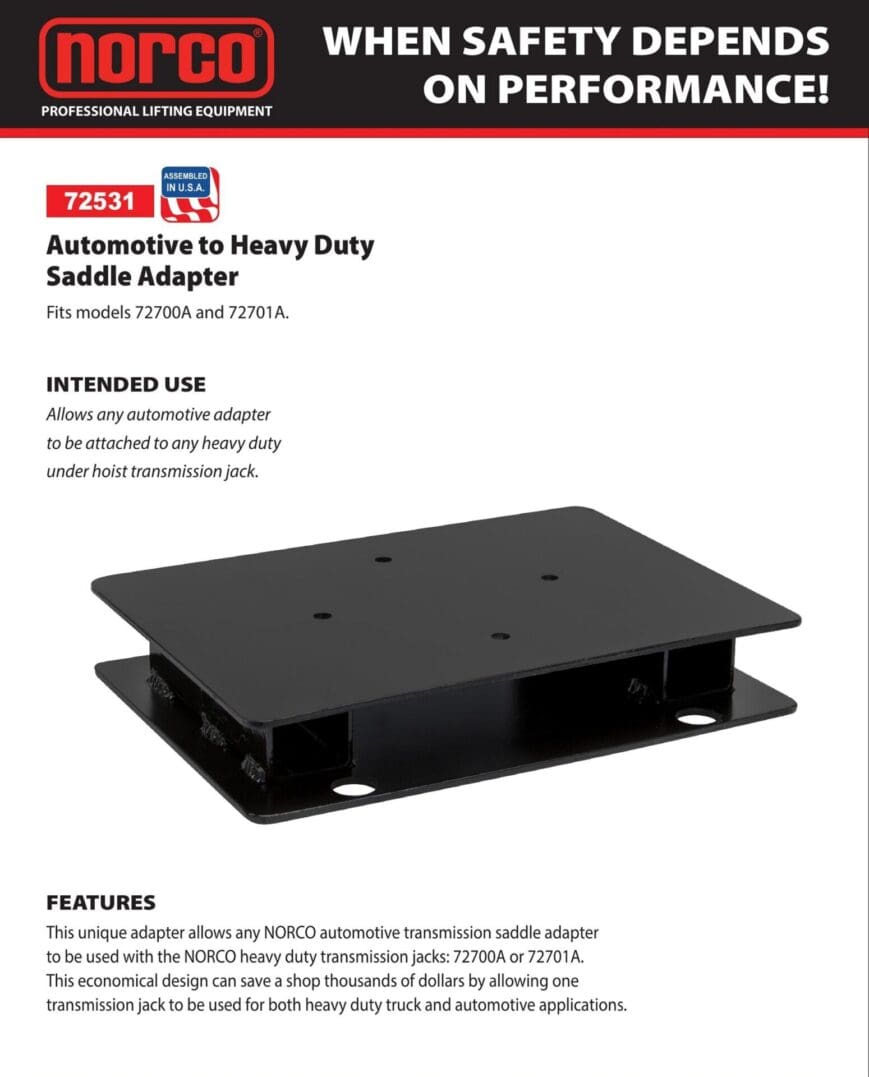 norco®
PROFESSIONAL LIFTING EQUIPMENT

WHEN SAFETY DEPENDS ON PERFORMANCE!

72531

ASSEMBLED IN U.S.A.

Automotive to Heavy Duty Saddle Adapter

Fits models 72700A and 72701A.

INTENDED USE

Allows any automotive adapter to be attached to any heavy duty under hoist transmission jack.

FEATURES

This unique adapter allows any NORCO automotive transmission saddle adapter to be used with the NORCO heavy duty transmission jacks: 72700A or 72701A. This economical design can save a shop thousands of dollars by allowing one transmission jack to be used for both heavy duty truck and automotive applications.